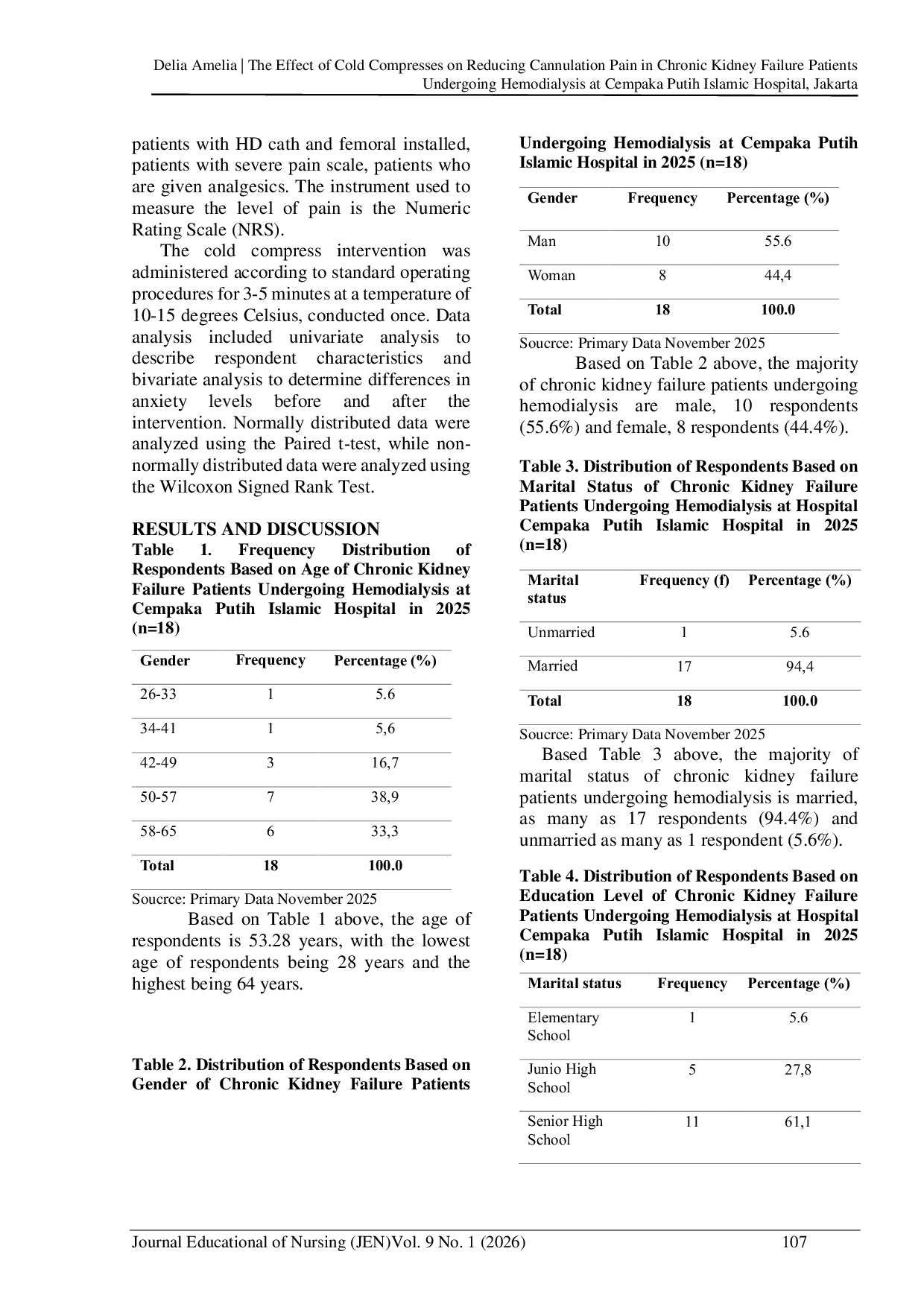 Delia Amelia | The Effect of Cold Compresses on Reducing Cannulation Pain in Chronic Kidney Failure Patients Undergoing Hemodialysis at Cempaka Putih Islamic Hospital, Jakarta

patients with HD cath and femoral installed, patients with severe pain scale, patients who are given analgesics. The instrument used to measure the level of pain is the Numeric Rating Scale (NRS).

The cold compress intervention was administered according to standard operating procedures for 3-5 minutes at a temperature of 10-15 degrees Celsius, conducted once. Data analysis included univariate analysis to describe respondent characteristics and bivariate analysis to determine differences in anxiety levels before and after the intervention. Normally distributed data were analyzed using the Paired t-test, while non-normally distributed data were analyzed using the Wilcoxon Signed Rank Test.

RESULTS AND DISCUSSION

Table 1. Frequency Distribution of Respondents Based on Age of Chronic Kidney Failure Patients Undergoing Hemodialysis at Cempaka Putih Islamic Hospital in 2025 (n=18)

| Gender | Frequency | Percentage (%) |
|---|---|---|
| 26-33 | 1 | 5.6 |
| 34-41 | 1 | 5,6 |
| 42-49 | 3 | 16,7 |
| 50-57 | 7 | 38,9 |
| 58-65 | 6 | 33,3 |
| Total | 18 | 100.0 |

Soucrce: Primary Data November 2025

Based on Table 1 above, the age of respondents is 53.28 years, with the lowest age of respondents being 28 years and the highest being 64 years.

Table 2. Distribution of Respondents Based on Gender of Chronic Kidney Failure Patients Undergoing Hemodialysis at Cempaka Putih Islamic Hospital in 2025 (n=18)

| Gender | Frequency | Percentage (%) |
|---|---|---|
| Man | 10 | 55.6 |
| Woman | 8 | 44,4 |
| Total | 18 | 100.0 |

Soucrce: Primary Data November 2025

Based on Table 2 above, the majority of chronic kidney failure patients undergoing hemodialysis are male, 10 respondents (55.6%) and female, 8 respondents (44.4%).

Table 3. Distribution of Respondents Based on Marital Status of Chronic Kidney Failure Patients Undergoing Hemodialysis at Hospital Cempaka Putih Islamic Hospital in 2025 (n=18)

| Marital status | Frequency (f) | Percentage (%) |
|---|---|---|
| Unmarried | 1 | 5.6 |
| Married | 17 | 94,4 |
| Total | 18 | 100.0 |

Soucrce: Primary Data November 2025

Based Table 3 above, the majority of marital status of chronic kidney failure patients undergoing hemodialysis is married, as many as 17 respondents (94.4%) and unmarried as many as 1 respondent (5.6%).

Table 4. Distribution of Respondents Based on Education Level of Chronic Kidney Failure Patients Undergoing Hemodialysis at Hospital Cempaka Putih Islamic Hospital in 2025 (n=18)

| Marital status | Frequency | Percentage (%) |
|---|---|---|
| Elementary School | 1 | 5.6 |
| Junio High School | 5 | 27,8 |
| Senior High School | 11 | 61,1 |

Journal Educational of Nursing (JEN)Vol. 9 No. 1 (2026) 107